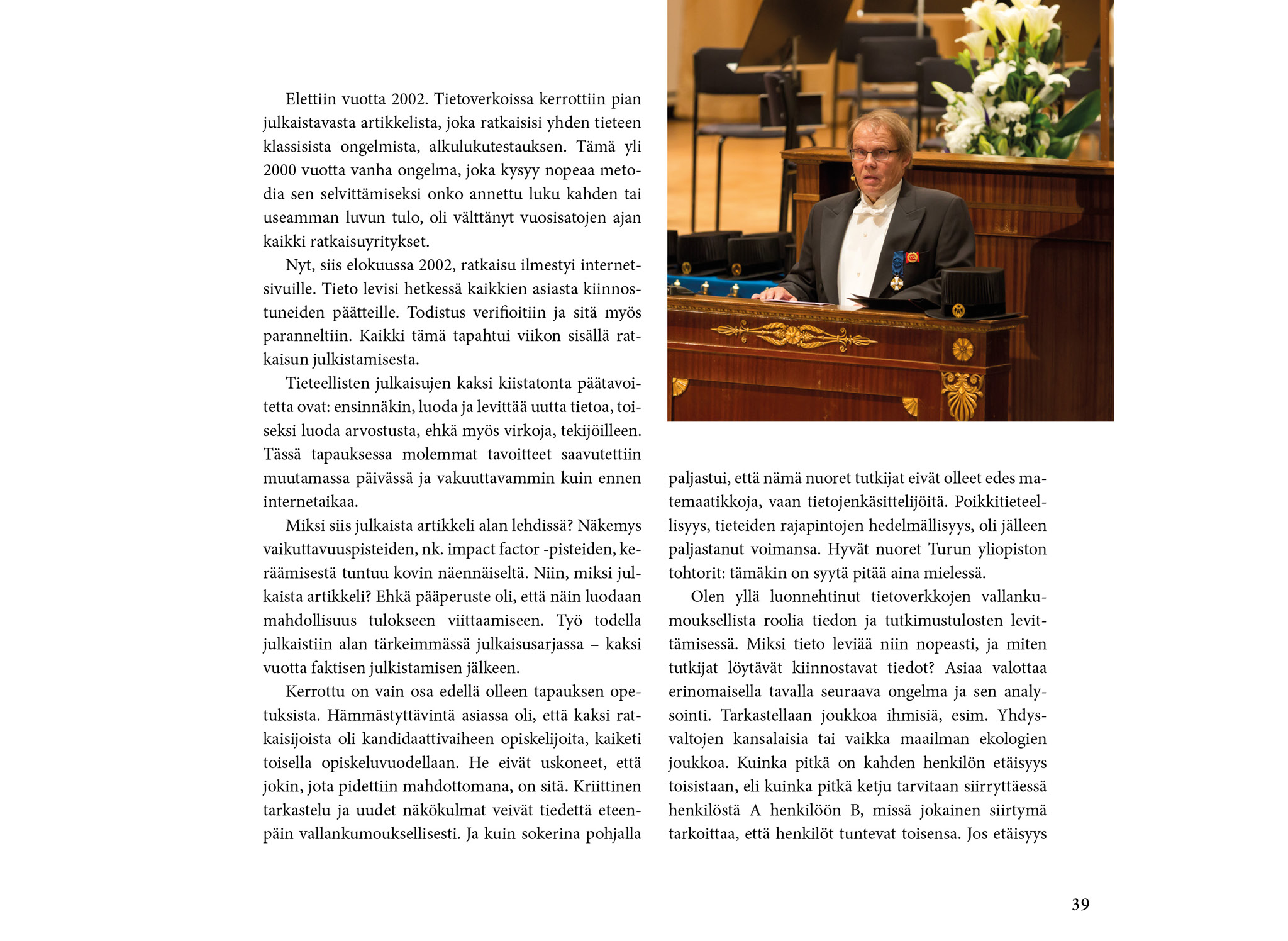 Elettiin vuotta 2002. Tietoverkoissa kerrottiin pian julkaistavasta artikkelista, joka ratkaisisi yhden tieteen klassisista ongelmista, alkulukutestauksen. Tämä yli 2000 vuotta vanha ongelma, joka kysyy nopeaa metodia sen selvittämiseksi onko annettu luku kahden tai useamman luvun tulo, oli välttänyt vuosisatojen ajan kaikki ratkaisuyritykset.

Nyt, siis elokuussa 2002, ratkaisu ilmestyi internetsivuille. Tieto levisi hetkessä kaikkien asiasta kiinnostuneiden päätteille. Todistus verifioitiin ja sitä myös paranneltiin. Kaikki tämä tapahtui viikon sisällä ratkaisun julkistamisesta.

Tieteellisten julkaisujen kaksi kiistatonta päätavoitetta ovat: ensinnäkin, luoda ja levittää uutta tietoa, toiseksi luoda arvostusta, ehkä myös virkoja, tekijöilleen. Tässä tapauksessa molemmat tavoitteet saavutettiin muutamassa päivässä ja vakuuttavammin kuin ennen internetaikaa.

Miksi siis julkaista artikkeli alan lehdissä? Näkemys vaikuttavuuspisteiden, nk. impact factor -pisteiden, keräämisestä tuntuu kovin näennäiseltä. Niin, miksi julkaista artikkeli? Ehkä pääperuste oli, että näin luodaan mahdollisuus tulokseen viittaamiseen. Työ todella julkaistiin alan tärkeimmässä julkaisusarjassa – kaksi vuotta faktisen julkistamisen jälkeen.

Kerrottu on vain osa edellä olleen tapauksen opetuksista. Hämmästyttävintä asiassa oli, että kaksi ratkaisijoista oli kandidaattivaiheen opiskelijoita, kaiketi toisella opiskeluvuodellaan. He eivät uskoneet, että jokin, jota pidettiin mahdottomana, on sitä. Kriittinen tarkastelu ja uudet näkökulmat veivät tiedettä eteenpäin vallankumouksellisesti. Ja kuin sokerina pohjalla paljastui, että nämä nuoret tutkijat eivät olleet edes matemaatikkoja, vaan tietojenkäsittelijöitä. Poikkitieteellisyys, tieteiden rajapintojen hedelmällisyys, oli jälleen paljastanut voimansa. Hyvät nuoret Turun yliopiston tohtorit: tämäkin on syytä pitää aina mielessä.

Olen yllä luonnehtinut tietoverkkojen vallankumouksellista roolia tiedon ja tutkimustulosten levittämisessä. Miksi tieto leviää niin nopeasti, ja miten tutkijat löytävät kiinnostavat tiedot? Asiaa valottaa erinomaisella tavalla seuraava ongelma ja sen analysointi. Tarkastellaan joukkoa ihmisiä, esim. Yhdysvaltojen kansalaisia tai vaikka maailman ekologien joukkoa. Kuinka pitkä on kahden henkilön etäisyys toisistaan, eli kuinka pitkä ketju tarvitaan siirryttäessä henkilöstä A henkilöön B, missä jokainen siirtymä tarkoittaa, että henkilöt tuntevat toisensa. Jos etäisyys

39